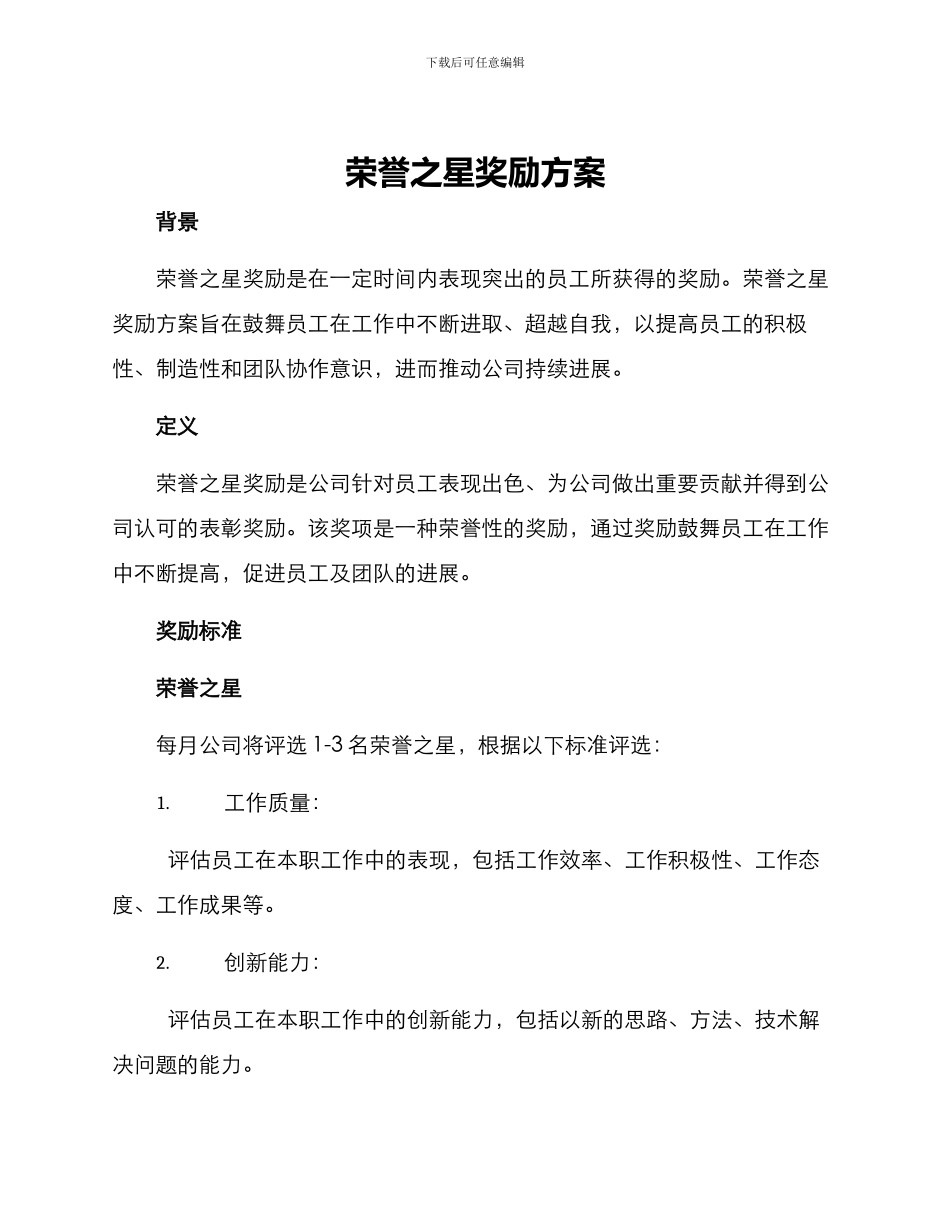 下载后可任意编辑

荣誉之星奖励方案

背景

荣誉之星奖励是在一定时间内表现突出的员工所获得的奖励。荣誉之星奖励方案旨在鼓舞员工在工作中不断进取、超越自我，以提高员工的积极性、制造性和团队协作意识，进而推动公司持续进展。

定义

荣誉之星奖励是公司针对员工表现出色、为公司做出重要贡献并得到公司认可的表彰奖励。该奖项是一种荣誉性的奖励，通过奖励鼓舞员工在工作中不断提高，促进员工及团队的进展。

奖励标准

荣誉之星

每月公司将评选 1-3 名荣誉之星，根据以下标准评选：

1. 工作质量：

评估员工在本职工作中的表现，包括工作效率、工作积极性、工作态度、工作成果等。

2. 创新能力：

评估员工在本职工作中的创新能力，包括以新的思路、方法、技术解决问题的能力。